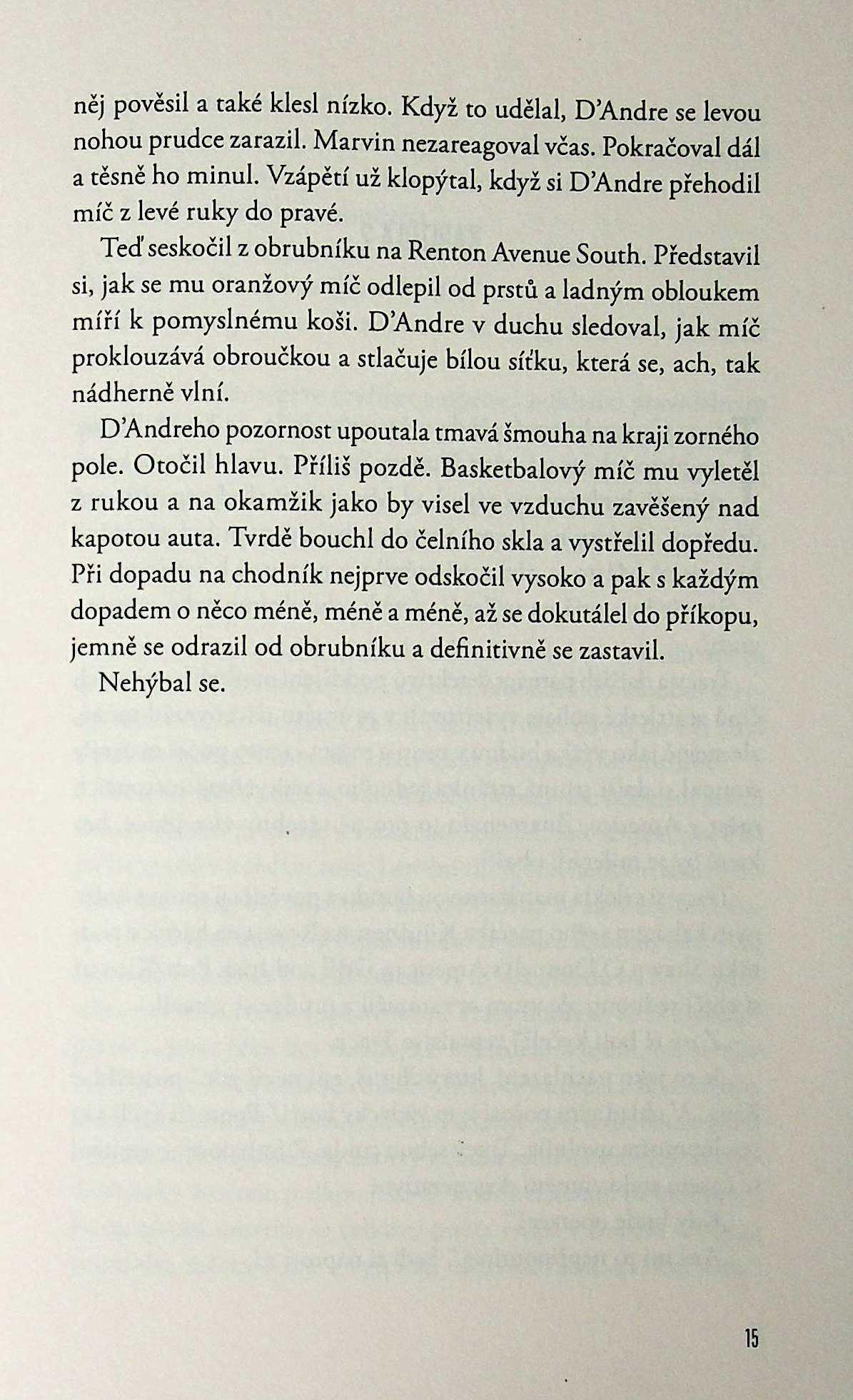 něj pověsil a také klesl nízko. Když to udělal, D'Andre se levou nohou prudce zarazil. Marvin nezareagoval včas. Pokračoval dál a těsně ho minul. Vzápětí už klopýtal, když si D'Andre přehodil míč z levé ruky do pravé.

Teď seskočil z obrubníku na Renton Avenue South. Představil si, jak se mu oranžový míč odlepil od prstů a ladným obloukem míří k pomyslnému koši. D'Andre v duchu sledoval, jak míč proklouzává obroučkou a stlačuje bílou síťku, která se, ach, tak nádherně vlní.

D'Andreho pozornost upoutala tmavá šmouha na kraji zorného pole. Otočil hlavu. Příliš pozdě. Basketbalový míč mu vyletěl z rukou a na okamžik jako by visel ve vzduchu zavěšený nad kapotou auta. Tvrdě bouchl do čelního skla a vystřelil dopředu. Při dopadu na chodník nejprve odskočil vysoko a pak s každým dopadem o něco méně, méně a méně, až se dokutálel do příkopu, jemně se odrazil od obrubníku a definitivně se zastavil.

Nehýbal se.

15